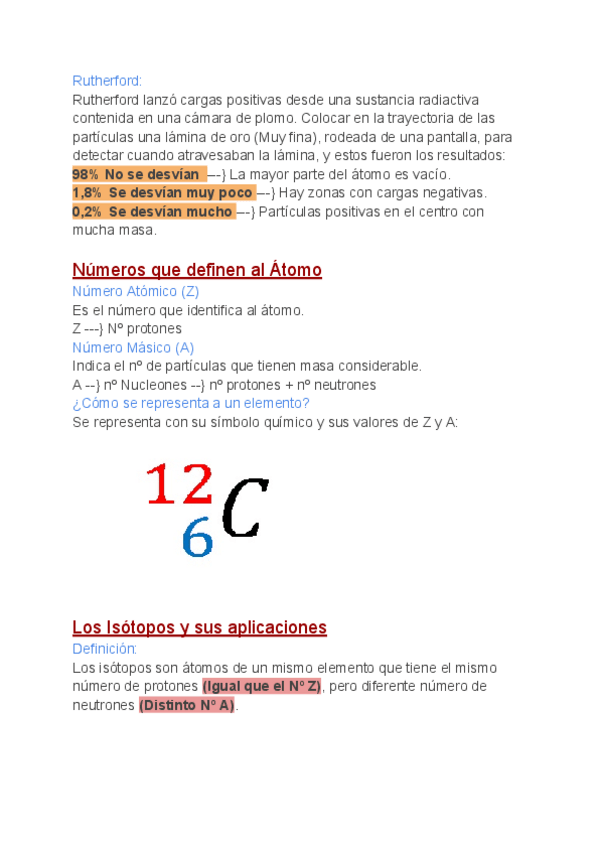 Rutherford:
Rutherford lanzó cargas positivas desde una sustancia radiactiva contenida en una cámara de plomo. Colocar en la trayectoria de las partículas una lámina de oro (Muy fina), rodeada de una pantalla, para detectar cuando atravesaban la lámina, y estos fueron los resultados:
98% No se desvían ---} La mayor parte del átomo es vacío.
1,8% Se desvían muy poco ---} Hay zonas con cargas negativas.
0,2% Se desvían mucho ---} Partículas positivas en el centro con mucha masa.

Números que definen al Átomo
Número Atómico (Z)
Es el número que identifica al átomo.
Z ---} Nº protones
Número Másico (A)
Indica el nº de partículas que tienen masa considerable.
A --} nº Nucleones --} nº protones + nº neutrones
¿Cómo se representa a un elemento?
Se representa con su símbolo químico y sus valores de Z y A:

$^{12}_{6}C$

Los Isótopos y sus aplicaciones
Definición:
Los isótopos son átomos de un mismo elemento que tiene el mismo número de protones (Igual que el Nº Z), pero diferente número de neutrones (Distinto Nº A).